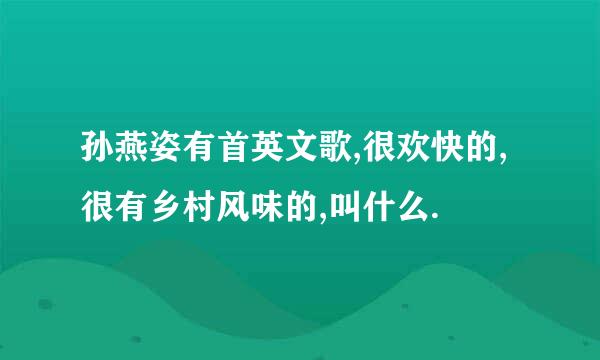 孙燕姿有首英文歌,很欢快的,很有乡村风味的,叫什么.